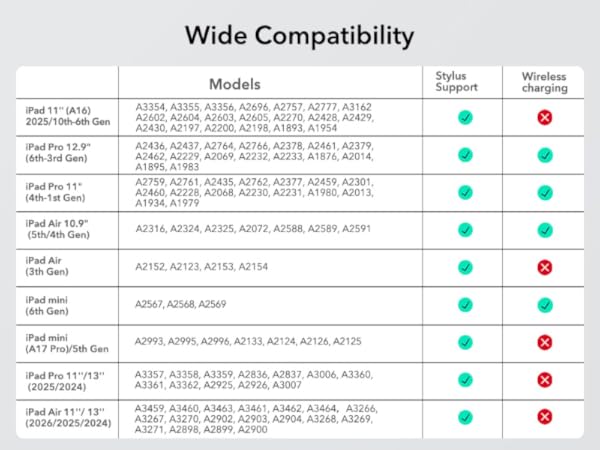 Wide Compatibility

|  | Models | Stylus Support | Wireless charging |
|---|---|---|---|
| iPad 11'' (A16) 2025/10th-6th Gen | A3354, A3355, A3356, A2696, A2757, A2777, A3162 A2602, A2604, A2603, A2605, A2270, A2428, A2429, A2430, A2197, A2200, A2198, A1893, A1954 | ✓ | ✗ |
| iPad Pro 12.9" (6th-3rd Gen) | A2436, A2437, A2764, A2766, A2378, A2461, A2379, A2462, A2229, A2069, A2232, A2233, A1876, A2014, A1895, A1983 | ✓ | ✓ |
| iPad Pro 11" (4th-1st Gen) | A2759, A2761, A2435, A2762, A2377, A2459, A2301, A2460, A2228, A2068, A2230, A2231, A1980, A2013, A1934, A1979 | ✓ | ✓ |
| iPad Air 10.9" (5th/4th Gen) | A2316, A2324, A2325, A2072, A2588, A2589, A2591 | ✓ | ✓ |
| iPad Air (3th Gen) | A2152, A2123, A2153, A2154 | ✓ | ✗ |
| iPad mini (6th Gen) | A2567, A2568, A2569 | ✓ | ✓ |
| iPad mini (A17 Pro)/5th Gen | A2993, A2995, A2996, A2133, A2124, A2126, A2125 | ✓ | ✗ |
| iPad Pro 11''/13'' (2025/2024) | A3357, A3358, A3359, A2836, A2837, A3006, A3360, A3361, A3362, A2925, A2926, A3007 | ✓ | ✗ |
| iPad Air 11''/ 13'' (2026/2025/2024) | A3459, A3460, A3463, A3461, A3462, A3464, A3266, A3267, A3270, A2902, A2903, A2904, A3268, A3269, A3271, A2898, A2899, A2900 | ✓ | ✗ |